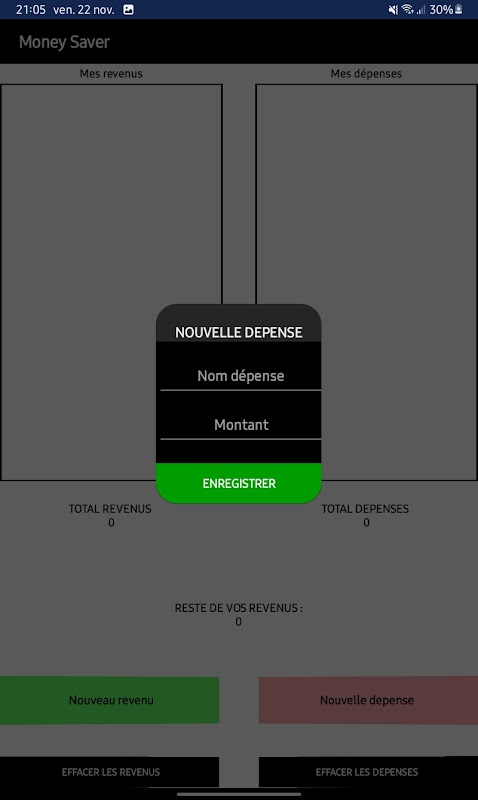 21:05 ven. 22 nov.

30%

Money Saver

Mes revenus

Mes dépenses

NOUVELLE DEPENSE

Nom dépense

Montant

ENREGISTRER

TOTAL REVENUS
0

TOTAL DEPENSES
0

RESTE DE VOS REVENUS :
0

Nouveau revenu

Nouvelle depense

EFFACER LES REVENUS

EFFACER LES DEPENSES